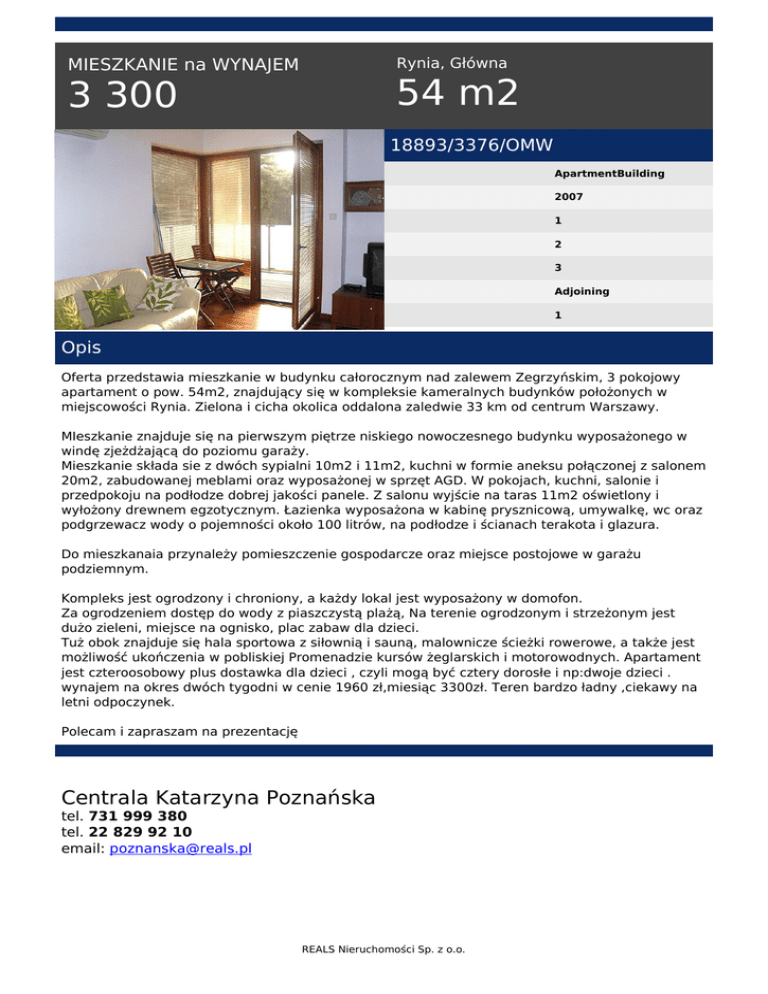 MIESZKANIE na WYNAJEM
3 300

Rynia, Główna
54 m2

18893/3376/OMW

ApartmentBuilding
2007
1
2
3
Adjoining
1

Opis

Oferta przedstawia mieszkanie w budynku całorocznym nad zalewem Zegrzyńskim, 3 pokojowy apartament o pow. 54m2, znajdujący się w kompleksie kameralnych budynków położonych w miejscowości Rynia. Zielona i cicha okolica oddalona zaledwie 33 km od centrum Warszawy.

MIeszkanie znajduje się na pierwszym piętrze niskiego nowoczesnego budynku wyposażonego w windę zjeżdżającą do poziomu garaży.
Mieszkanie składa sie z dwóch sypialni 10m2 i 11m2, kuchni w formie aneksu połączonej z salonem 20m2, zabudowanej meblami oraz wyposażonej w sprzęt AGD. W pokojach, kuchni, salonie i przedpokoju na podłodze dobrej jakości panele. Z salonu wyjście na taras 11m2 oświetlony i wyłożony drewnem egzotycznym. Łazienka wyposażona w kabinę prysznicową, umywalkę, wc oraz podgrzewacz wody o pojemności około 100 litrów, na podłodze i ścianach terakota i glazura.

Do mieszkanaia przynależy pomieszczenie gospodarcze oraz miejsce postojowe w garażu podziemnym.

Kompleks jest ogrodzony i chroniony, a każdy lokal jest wyposażony w domofon.
Za ogrodzeniem dostęp do wody z piaszczystą plażą, Na terenie ogrodzonym i strzeżonym jest dużo zieleni, miejsce na ognisko, plac zabaw dla dzieci.
Tuż obok znajduje się hala sportowa z siłownią i sauną, malownicze ścieżki rowerowe, a także jest możliwość ukończenia w pobliskiej Promenadzie kursów żeglarskich i motorowodnych. Apartament jest czteroosobowy plus dostawka dla dzieci , czyli mogą być cztery dorosłe i np:dwoje dzieci . wynajem na okres dwóch tygodni w cenie 1960 zł,miesiąc 3300zł. Teren bardzo ładny ,ciekawy na letni odpoczynek.

Polecam i zapraszam na prezentację

Centrala Katarzyna Poznańska
tel. 731 999 380
tel. 22 829 92 10
email: poznanska@reals.pl

REALS Nieruchomości Sp. z o.o.